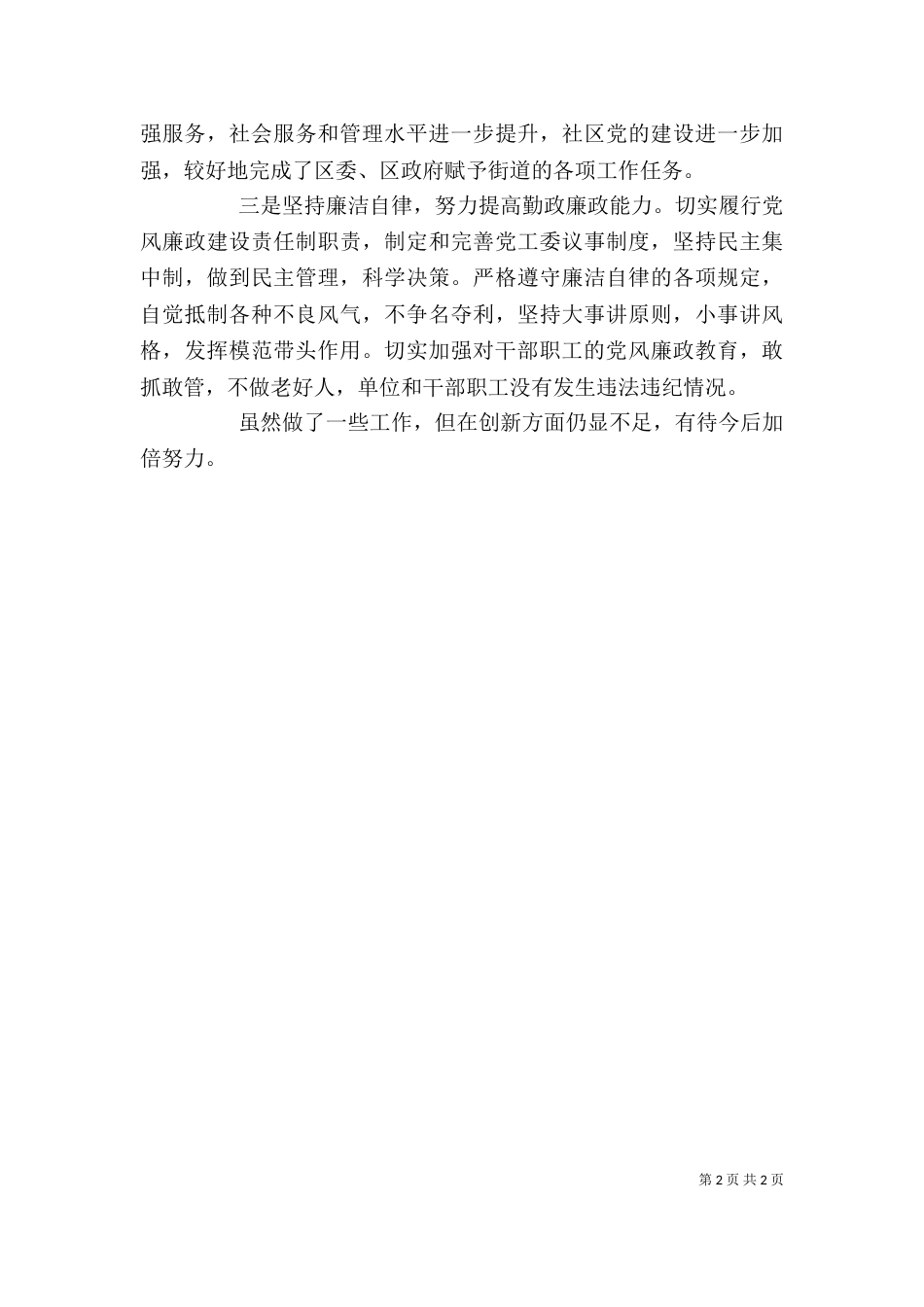 强服务，社会服务和管理水平进一步提升，社区党的建设进一步加强，较好地完成了区委、区政府赋予街道的各项工作任务。

三是坚持廉洁自律，努力提高勤政廉政能力。切实履行党风廉政建设责任制职责，制定和完善党工委议事制度，坚持民主集中制，做到民主管理，科学决策。严格遵守廉洁自律的各项规定，自觉抵制各种不良风气，不争名夺利，坚持大事讲原则，小事讲风格，发挥模范带头作用。切实加强对干部职工的党风廉政教育，敢抓敢管，不做老好人，单位和干部职工没有发生违法违纪情况。

虽然做了一些工作，但在创新方面仍显不足，有待今后加倍努力。

第 2 页 共 2 页